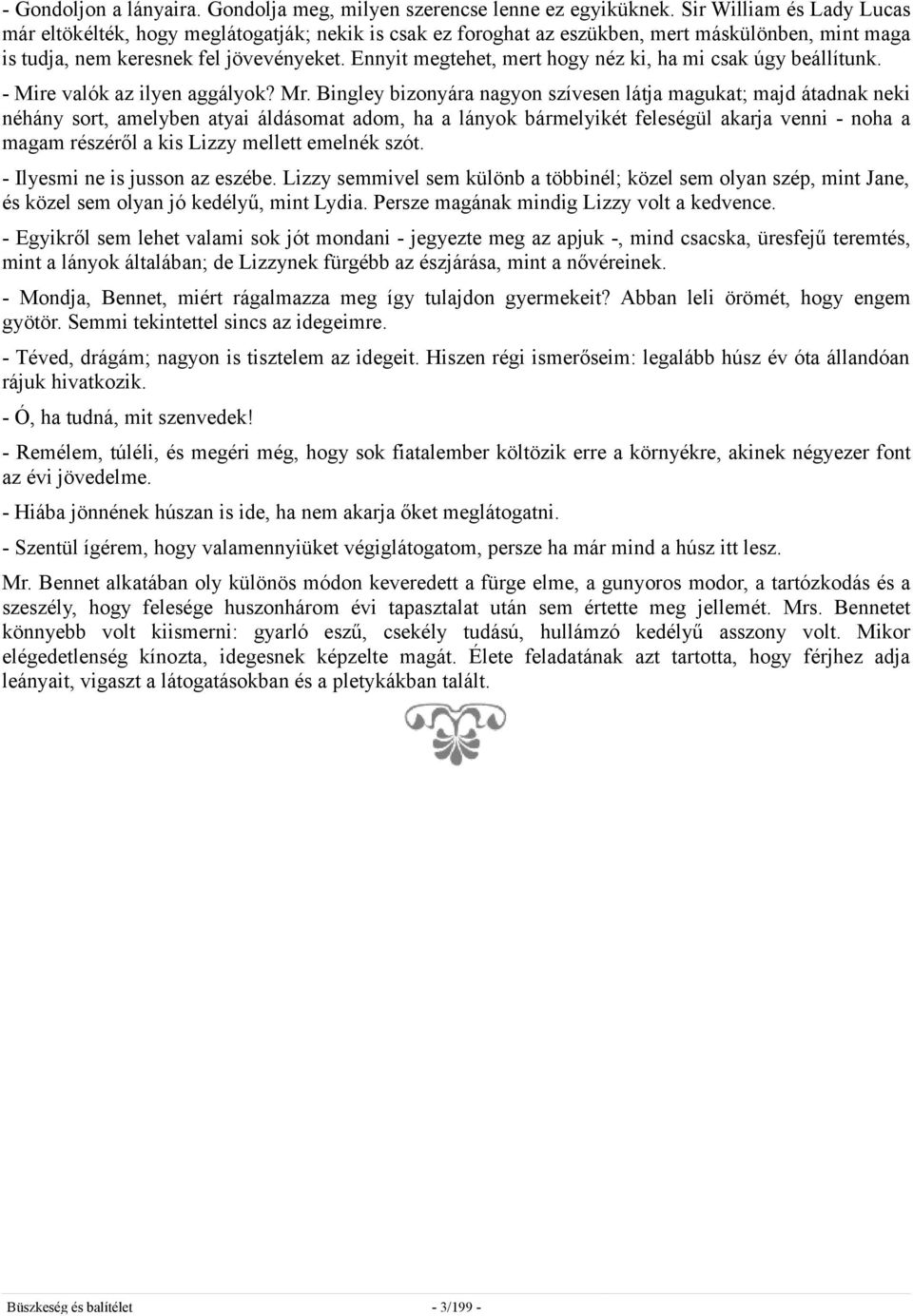 - Gondoljon a lányaira. Gondolja meg, milyen szerencse lenne ez egyiküknek. Sir William és Lady Lucas már eltökélték, hogy meglátogatják; nekik is csak ez foroghat az eszükben, mert máskülönben, mint maga is tudja, nem keresnek fel jövevényeket. Ennyit megtehet, mert hogy néz ki, ha mi csak úgy beállítunk.

- Mire valók az ilyen aggályok? Mr. Bingley bizonyára nagyon szívesen látja magukat; majd átadnak neki néhány sort, amelyben atyai áldásomat adom, ha a lányok bármelyikét feleségül akarja venni - noha a magam részéről a kis Lizzy mellett emelnék szót.

- Ilyesmi ne is jusson az eszébe. Lizzy semmivel sem különb a többinél; közel sem olyan szép, mint Jane, és közel sem olyan jó kedélyű, mint Lydia. Persze magának mindig Lizzy volt a kedvence.

- Egyikről sem lehet valami sok jót mondani - jegyezte meg az apjuk -, mind csacska, üresfejű teremtés, mint a lányok általában; de Lizzynek fürgébb az észjárása, mint a nővéreinek.

- Mondja, Bennet, miért rágalmazza meg így tulajdon gyermekeit? Abban leli örömét, hogy engem gyötör. Semmi tekintettel sincs az idegeimre.

- Téved, drágám; nagyon is tisztelem az idegeit. Hiszen régi ismerőseim: legalább húsz év óta állandóan rájuk hivatkozik.

- Ó, ha tudná, mit szenvedek!

- Remélem, túléli, és megéri még, hogy sok fiatalember költözik erre a környékre, akinek négyezer font az évi jövedelme.

- Hiába jönnének húszan is ide, ha nem akarja őket meglátogatni.

- Szentül ígérem, hogy valamennyiüket végiglátogatom, persze ha már mind a húsz itt lesz.

Mr. Bennet alkatában oly különös módon keveredett a fürge elme, a gunyoros modor, a tartózkodás és a szeszély, hogy felesége huszonhárom évi tapasztalat után sem értette meg jellemét. Mrs. Bennetet könnyebb volt kiismerni: gyarló eszű, csekély tudású, hullámzó kedélyű asszony volt. Mikor elégedetlenség kínozta, idegesnek képzelte magát. Élete feladatának azt tartotta, hogy férjhez adja leányait, vigaszt a látogatásokban és a pletykákban talált.

Büszkeség és balítélet - 3/199 -